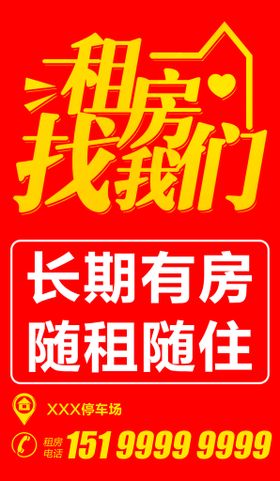 租房
找我们

长期有房
随租随住

XXX停车场

租房电话 151 9999 9999